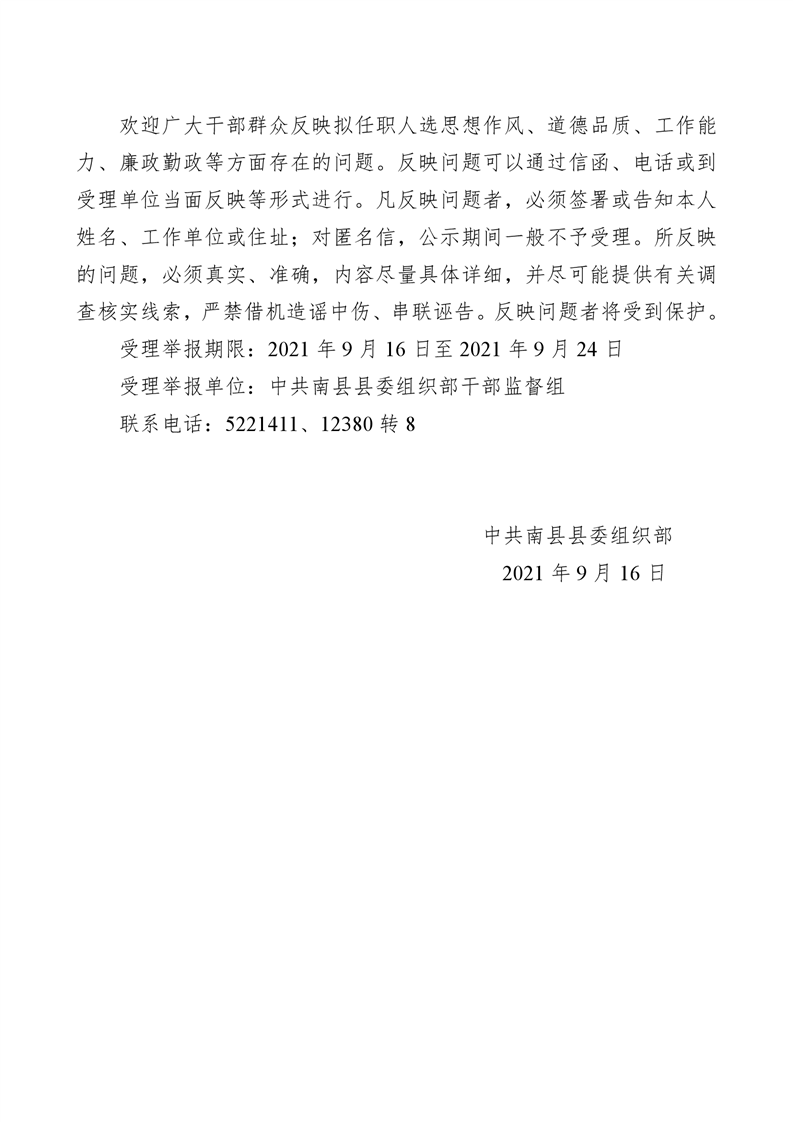 欢迎广大干部群众反映拟任职人选思想作风、道德品质、工作能力、廉政勤政等方面存在的问题。反映问题可以通过信函、电话或到受理单位当面反映等形式进行。凡反映问题者，必须签署或告知本人姓名、工作单位或住址；对匿名信，公示期间一般不予受理。所反映的问题，必须真实、准确，内容尽量具体详细，并尽可能提供有关调查核实线索，严禁借机造谣中伤、串联诬告。反映问题者将受到保护。

受理举报期限：2021 年 9 月 16 日至 2021 年 9 月 24 日

受理举报单位：中共南县县委组织部干部监督组

联系电话：5221411、12380 转 8

中共南县县委组织部

2021 年 9 月 16 日